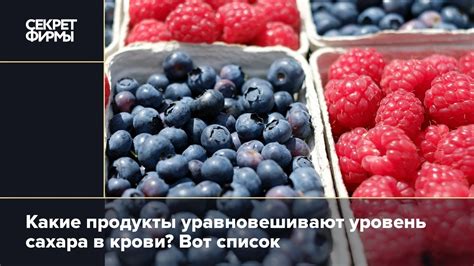 СЕКРЕТ
ФИРМЫ

Какие продукты уравновешивают уровень сахара в крови? Вот список